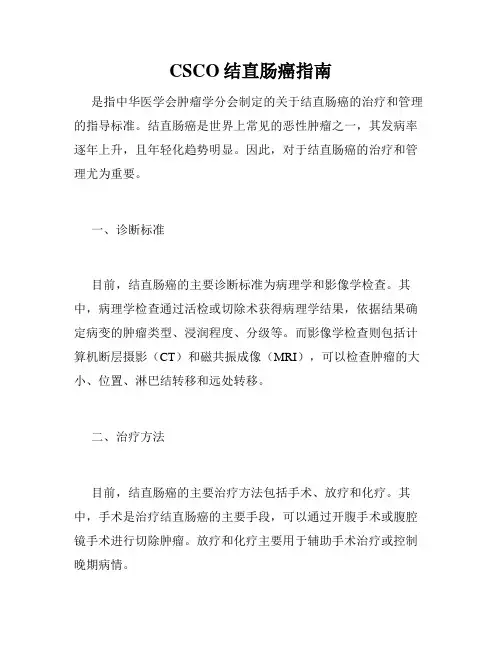 CSCO 结直肠癌指南

是指中华医学会肿瘤学分会制定的关于结直肠癌的治疗和管理的指导标准。结直肠癌是世界上常见的恶性肿瘤之一，其发病率逐年上升，且年轻化趋势明显。因此，对于结直肠癌的治疗和管理尤为重要。

一、诊断标准

目前，结直肠癌的主要诊断标准为病理学和影像学检查。其中，病理学检查通过活检或切除术获得病理学结果，依据结果确定病变的肿瘤类型、浸润程度、分级等。而影像学检查则包括计算机断层摄影（CT）和磁共振成像（MRI），可以检查肿瘤的大小、位置、淋巴结转移和远处转移。

二、治疗方法

目前，结直肠癌的主要治疗方法包括手术、放疗和化疗。其中，手术是治疗结直肠癌的主要手段，可以通过开腹手术或腹腔镜手术进行切除肿瘤。放疗和化疗主要用于辅助手术治疗或控制晚期病情。